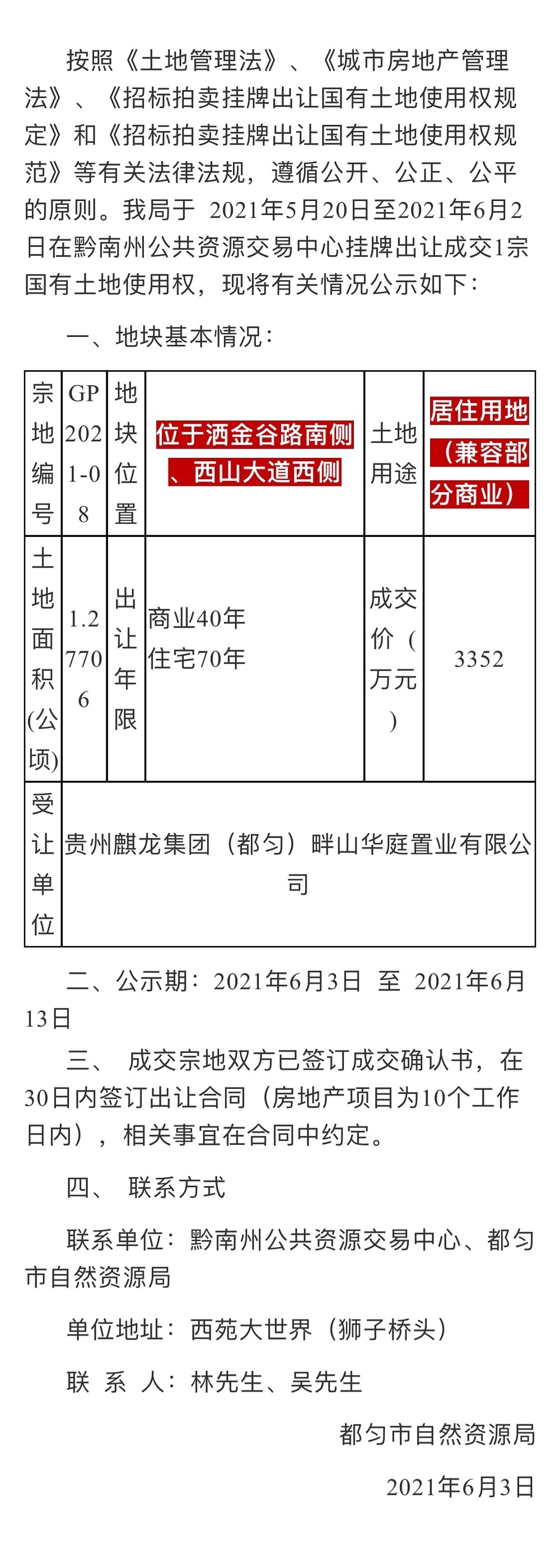 按照《土地管理法》、《城市房地产管理法》、《招标拍卖挂牌出让国有土地使用权规定》和《招标拍卖挂牌出让国有土地使用权规范》等有关法律法规，遵循公开、公正、公平的原则。我局于 2021年5月20日至2021年6月2日在黔南州公共资源交易中心挂牌出让成交1宗国有土地使用权，现将有关情况公示如下：

一、地块基本情况：

| 宗地编号 | GP2021-08 | 地块位置 | 位于洒金谷路南侧、西山大道西侧 | 土地用途 | 居住用地（兼容部分商业） |
|---|---|---|---|---|---|
| 土地面积(公顷) | 1.27706 | 出让年限 | 商业40年 住宅70年 | 成交价（万元） | 3352 |
| 受让单位 | 贵州麒龙集团（都匀）畔山华庭置业有限公司 | | | | |

二、公示期：2021年6月3日 至 2021年6月13日

三、 成交宗地双方已签订成交确认书，在30日内签订出让合同（房地产项目为10个工作日内），相关事宜在合同中约定。

四、 联系方式

联系单位：黔南州公共资源交易中心、都匀市自然资源局

单位地址：西苑大世界（狮子桥头）

联 系 人：林先生、吴先生

都匀市自然资源局

2021年6月3日